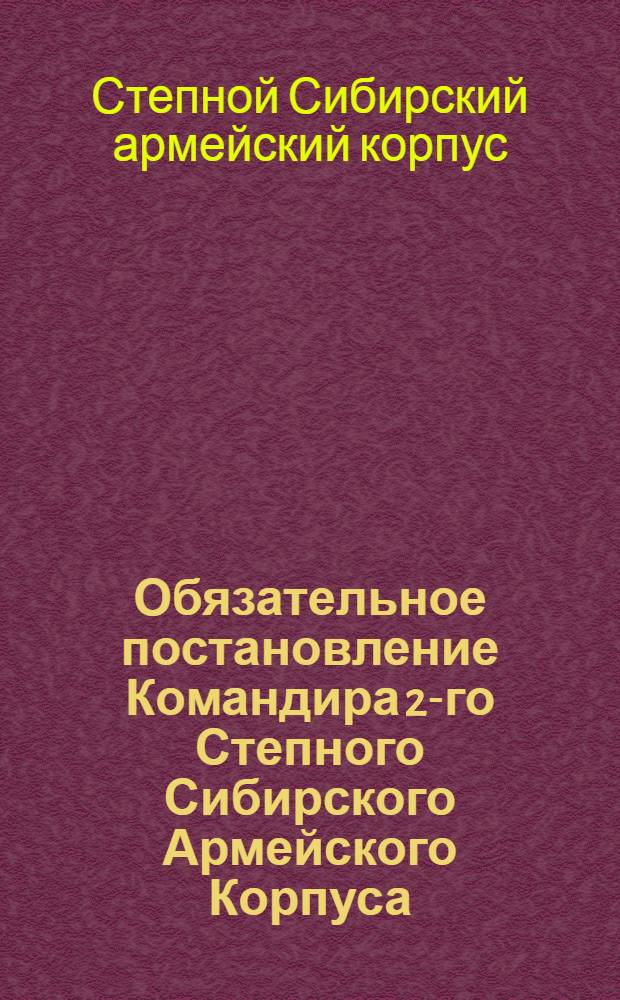 Степной Сибирский армейский корпус

Обязательное постановление Командира 2-го Степного Сибирского Армейского Корпуса